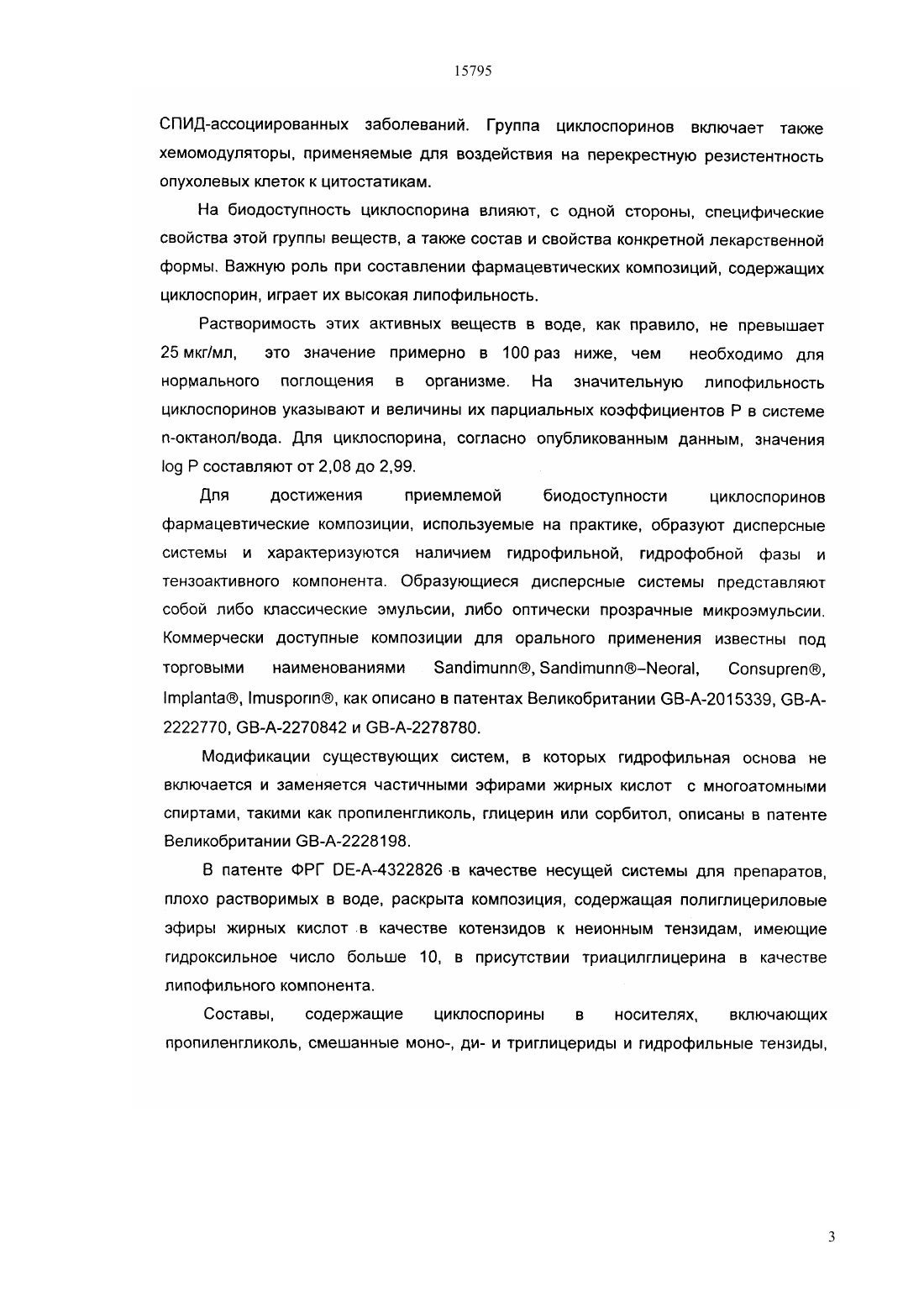 15795

СПИД-ассоциированных заболеваний. Группа циклоспоринов включает также хемомодуляторы, применяемые для воздействия на перекрестную резистентность опухолевых клеток к цитостатикам.

На биодоступность циклоспорина влияют, с одной стороны, специфические свойства этой группы веществ, а также состав и свойства конкретной лекарственной формы. Важную роль при составлении фармацевтических композиций, содержащих циклоспорин, играет их высокая липофильность.

Растворимость этих активных веществ в воде, как правило, не превышает 25 мкг/мл, это значение примерно в 100 раз ниже, чем необходимо для нормального поглощения в организме. На значительную липофильность циклоспоринов указывают и величины их парциальных коэффициентов P в системе n-октанол/вода. Для циклоспорина, согласно опубликованным данным, значения log P составляют от 2,08 до 2,99.

Для достижения приемлемой биодоступности циклоспоринов фармацевтические композиции, используемые на практике, образуют дисперсные системы и характеризуются наличием гидрофильной, гидрофобной фазы и тензоактивного компонента. Образующиеся дисперсные системы представляют собой либо классические эмульсии, либо оптически прозрачные микроэмульсии. Коммерчески доступные композиции для орального применения известны под торговыми наименованиями Sandimunn®, Sandimunn®–Neoral, Consupren®, Implanta®, Imusporin®, как описано в патентах Великобритании GB-A-2015339, GB-A-2222770, GB-A-2270842 и GB-A-2278780.

Модификации существующих систем, в которых гидрофильная основа не включается и заменяется частичными эфирами жирных кислот с многоатомными спиртами, такими как пропиленгликоль, глицерин или сорбитол, описаны в патенте Великобритании GB-A-2228198.

В патенте ФРГ DE-A-4322826 в качестве несущей системы для препаратов, плохо растворимых в воде, раскрыта композиция, содержащая полиглицериловые эфиры жирных кислот в качестве котензидов к неионным тензидам, имеющие гидроксильное число больше 10, в присутствии триацилглицерина в качестве липофильного компонента.

Составы, содержащие циклоспорины в носителях, включающих пропиленгликоль, смешанные моно-, ди- и триглицериды и гидрофильные тензиды,

3